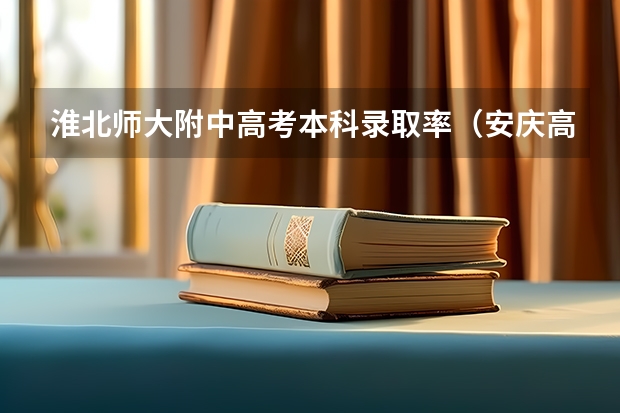 淮北师大附中高考本科录取率（安庆高